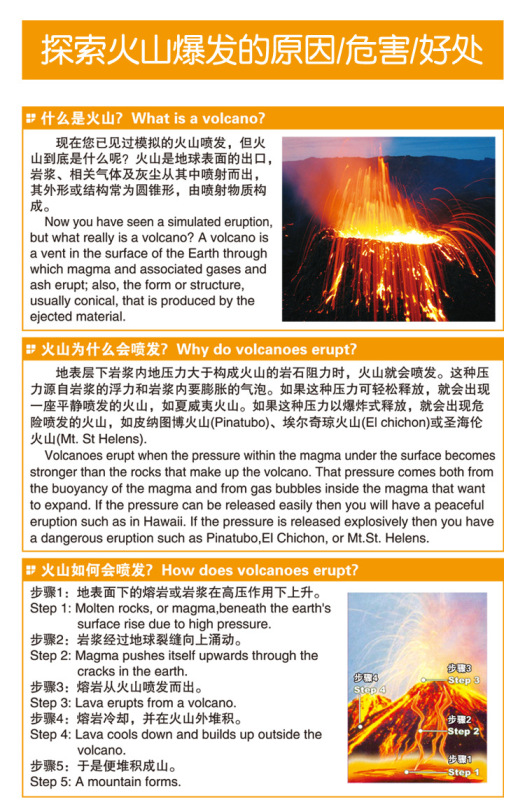 探索火山爆发的原因/危害/好处

什么是火山？What is a volcano?

现在您已见过模拟的火山喷发，但火山到底是什么呢？火山是地球表面的出口，岩浆、相关气体及灰尘从其中喷射而出，其外形或结构常为圆锥形，由喷射物质构成。

Now you have seen a simulated eruption, but what really is a volcano? A volcano is a vent in the surface of the Earth through which magma and associated gases and ash erupt; also, the form or structure, usually conical, that is produced by the ejected material.

火山为什么会喷发？Why do volcanoes erupt?

地表层下岩浆内地压力大于构成火山的岩石阻力时，火山就会喷发。这种压力源自岩浆的浮力和岩浆内要膨胀的气泡。如果这种压力可轻松释放，就会出现一座平静喷发的火山，如夏威夷火山。如果这种压力以爆炸式释放，就会出现危险喷发的火山，如皮纳图博火山(Pinatubo)、埃尔奇琼火山(El chichon)或圣海伦火山(Mt. St Helens).

Volcanoes erupt when the pressure within the magma under the surface becomes stronger than the rocks that make up the volcano. That pressure comes both from the buoyancy of the magma and from gas bubbles inside the magma that want to expand. If the pressure can be released easily then you will have a peaceful eruption such as in Hawaii. If the pressure is released explosively then you have a dangerous eruption such as Pinatubo,El Chichon, or Mt.St. Helens.

火山如何会喷发？How does volcanoes erupt?

步骤1：地表面下的熔岩或岩浆在高压作用下上升。
Step 1: Molten rocks, or magma,beneath the earth's surface rise due to high pressure.
步骤2：岩浆经过地球裂缝向上涌动。
Step 2: Magma pushes itself upwards through the cracks in the earth.
步骤3：熔岩从火山喷发而出。
Step 3: Lava erupts from a volcano.
步骤4：熔岩冷却，并在火山外堆积。
Step 4: Lava cools down and builds up outside the volcano.
步骤5：于是便堆积成山。
Step 5: A mountain forms.

步骤4
Step 4
步骤3
Step 3
步骤2
Step 2
步骤1
Step 1